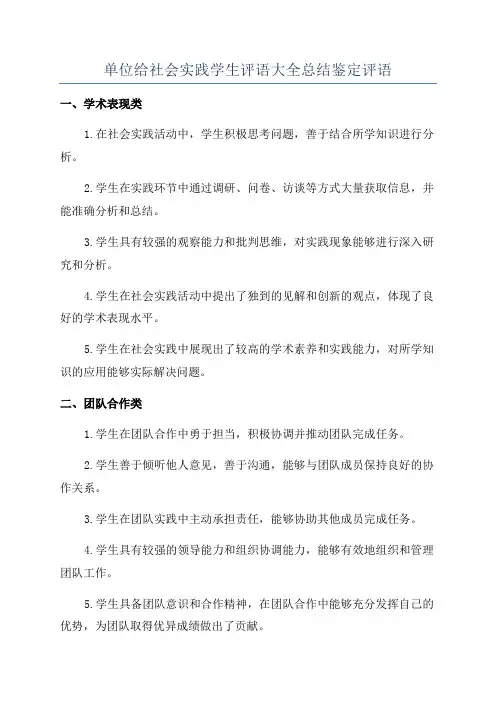 单位给社会实践学生评语大全总结鉴定评语

一、学术表现类

1.在社会实践活动中，学生积极思考问题，善于结合所学知识进行分析。

2.学生在实践环节中通过调研、问卷、访谈等方式大量获取信息，并能准确分析和总结。

3.学生具有较强的观察能力和批判思维，对实践现象能够进行深入研究和分析。

4.学生在社会实践活动中提出了独到的见解和创新的观点，体现了良好的学术表现水平。

5.学生在社会实践中展现出了较高的学术素养和实践能力，对所学知识的应用能够实际解决问题。

二、团队合作类

1.学生在团队合作中勇于担当，积极协调并推动团队完成任务。

2.学生善于倾听他人意见，善于沟通，能够与团队成员保持良好的协作关系。

3.学生在团队实践中主动承担责任，能够协助其他成员完成任务。

4.学生具有较强的领导能力和组织协调能力，能够有效地组织和管理团队工作。

5.学生具备团队意识和合作精神，在团队合作中能够充分发挥自己的优势，为团队取得优异成绩做出了贡献。